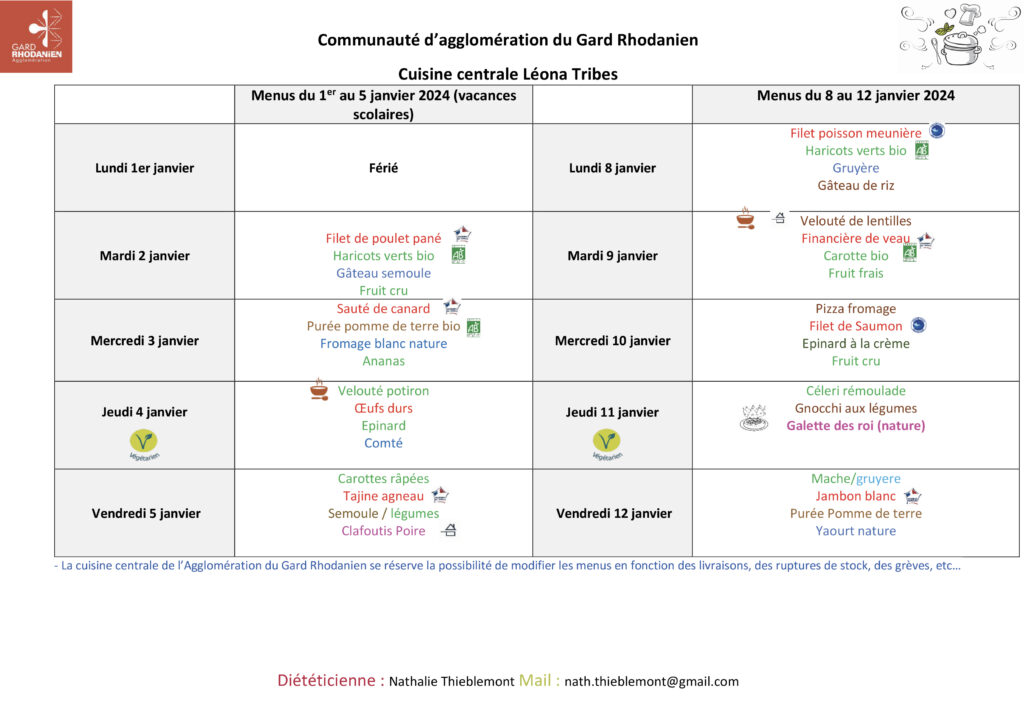 GARD RHODANIEN Agglomération

Communauté d'agglomération du Gard Rhodanien

Cuisine centrale Léona Tribes

| | Menus du 1$^{er}$ au 5 janvier 2024 (vacances scolaires) | | Menus du 8 au 12 janvier 2024 |
|---|---|---|---|
| Lundi 1er janvier | Férié | Lundi 8 janvier | Filet poisson meunière<br>Haricots verts bio<br>Gruyère<br>Gâteau de riz |
| Mardi 2 janvier | Filet de poulet pané<br>Haricots verts bio<br>Gâteau semoule<br>Fruit cru | Mardi 9 janvier | Velouté de lentilles<br>Financière de veau<br>Carotte bio<br>Fruit frais |
| Mercredi 3 janvier | Sauté de canard<br>Purée pomme de terre bio<br>Fromage blanc nature<br>Ananas | Mercredi 10 janvier | Pizza fromage<br>Filet de Saumon<br>Epinard à la crème<br>Fruit cru |
| Jeudi 4 janvier<br>Végétarien | Velouté potiron<br>Œufs durs<br>Epinard<br>Comté | Jeudi 11 janvier<br>Végétarien | Céleri rémoulade<br>Gnocchi aux légumes<br>Galette des roi (nature) |
| Vendredi 5 janvier | Carottes râpées<br>Tajine agneau<br>Semoule / légumes<br>Clafoutis Poire | Vendredi 12 janvier | Mache/gruyere<br>Jambon blanc<br>Purée Pomme de terre<br>Yaourt nature |

- La cuisine centrale de l'Agglomération du Gard Rhodanien se réserve la possibilité de modifier les menus en fonction des livraisons, des ruptures de stock, des grèves, etc…

Diététicienne : Nathalie Thieblemont Mail : nath.thieblemont@gmail.com